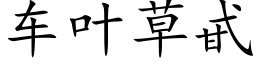 车叶草甙